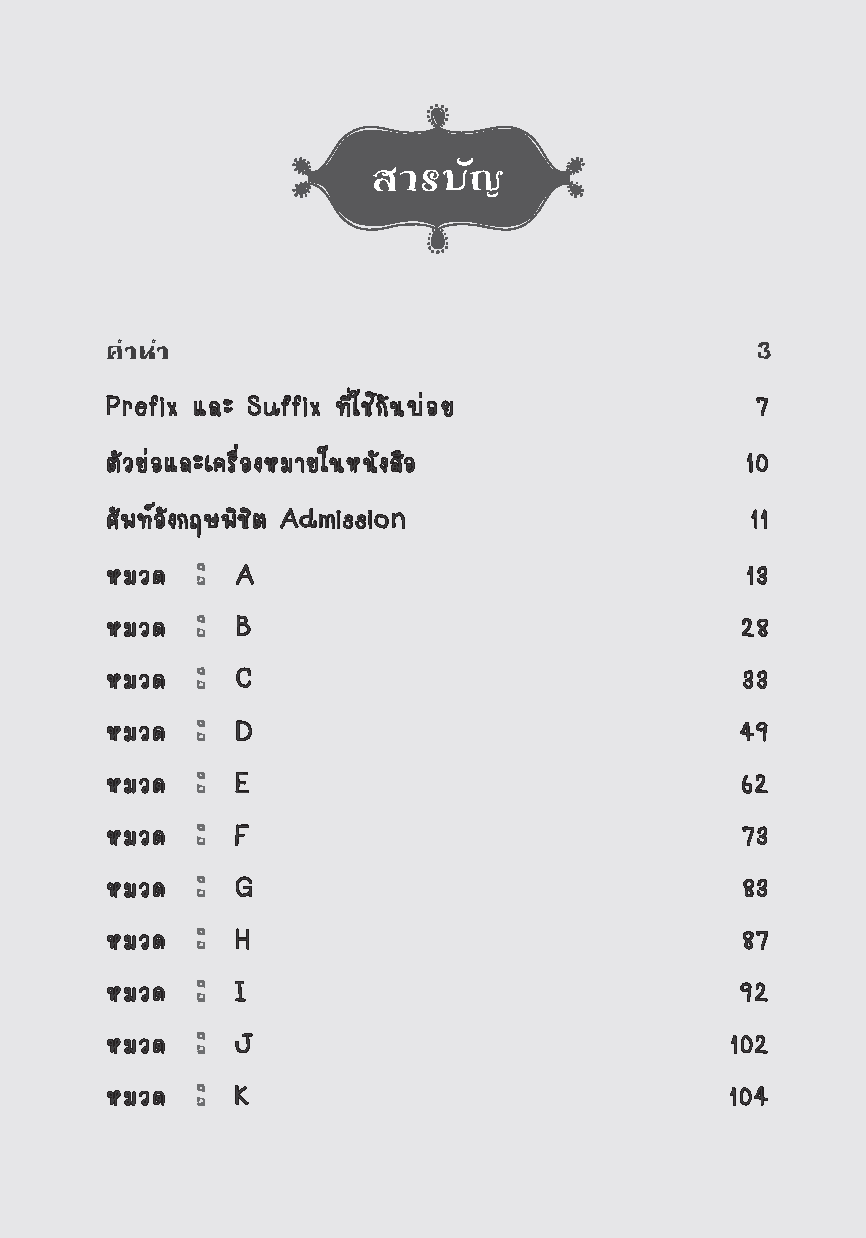 สารบัญ

คำนำ 3

Prefix และ Suffix ที่ใช้กันบ่อย 7

ตัวย่อและเครื่องหมายในหนังสือ 10

ศัพท์อังกฤษพิชิต Admission 11

หมวด : A 13

หมวด : B 28

หมวด : C 33

หมวด : D 49

หมวด : E 62

หมวด : F 73

หมวด : G 83

หมวด : H 87

หมวด : I 92

หมวด : J 102

หมวด : K 104